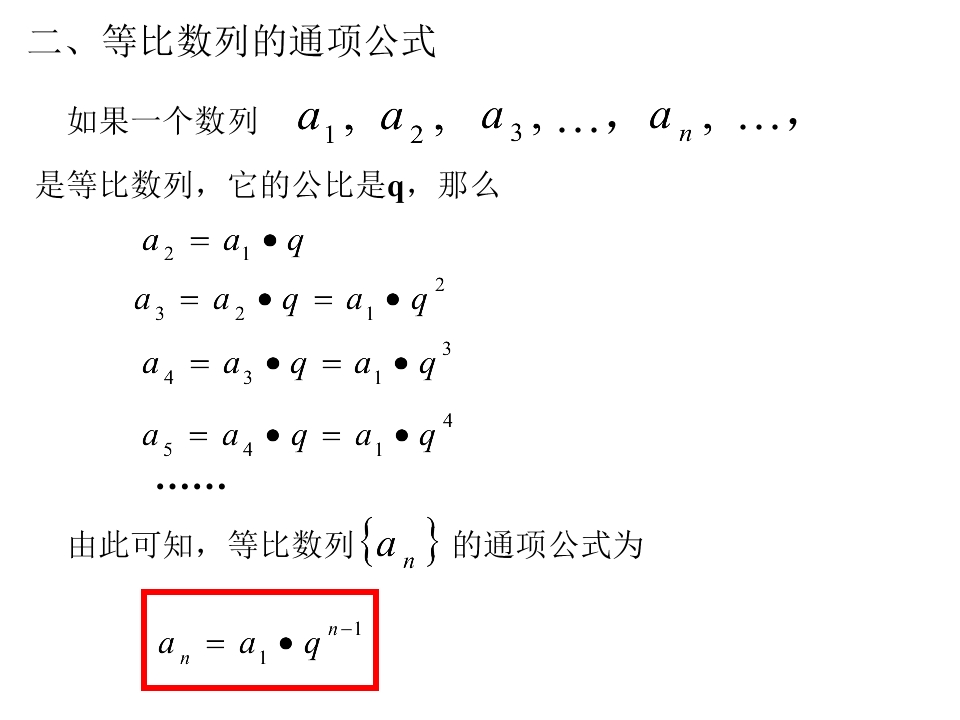 二、等比数列的通项公式

如果一个数列 $a_1, a_2, a_3, \ldots, a_n, \ldots,$

是等比数列，它的公比是q，那么

$a_2 = a_1 \bullet q$

$a_3 = a_2 \bullet q = a_1 \bullet q^2$

$a_4 = a_3 \bullet q = a_1 \bullet q^3$

$a_5 = a_4 \bullet q = a_1 \bullet q^4$

……

由此可知，等比数列$\{a_n\}$的通项公式为

$a_n = a_1 \bullet q^{n-1}$